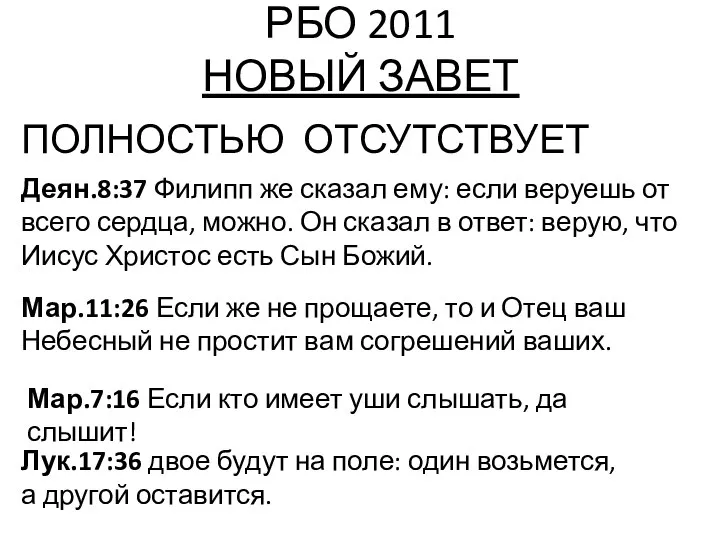 РБО 2011
НОВЫЙ ЗАВЕТ

ПОЛНОСТЬЮ ОТСУТСТВУЕТ

Деян.8:37 Филипп же сказал ему: если веруешь от всего сердца, можно. Он сказал в ответ: верую, что Иисус Христос есть Сын Божий.

Мар.11:26 Если же не прощаете, то и Отец ваш Небесный не простит вам согрешений ваших.

Мар.7:16 Если кто имеет уши слышать, да слышит!

Лук.17:36 двое будут на поле: один возьмется, а другой оставится.